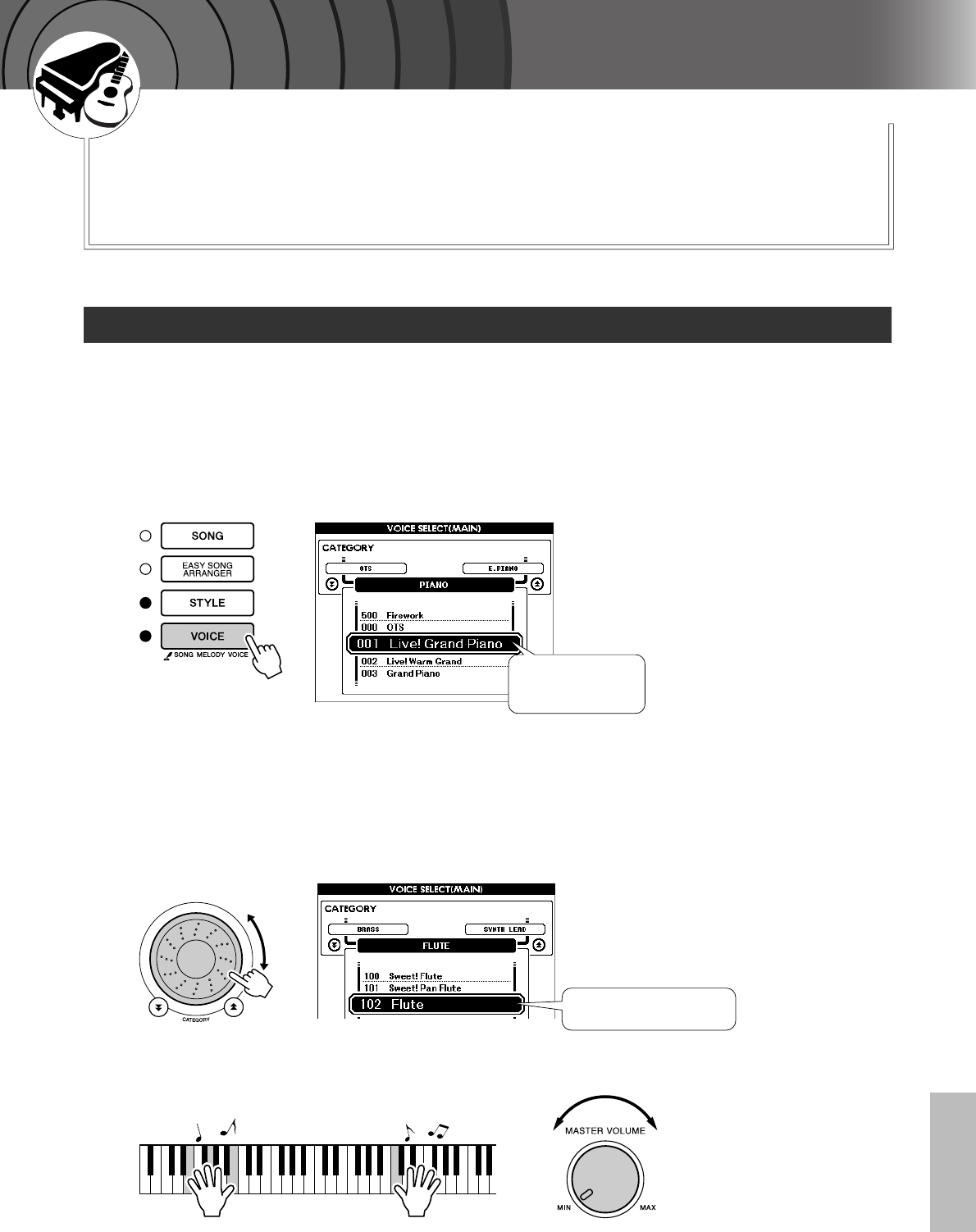 SONG

EASY SONG ARRANGER

STYLE

VOICE

SONG MELODY VOICE

VOICE SELECT(MAIN)

CATEGORY

OTS

E.PIANO

PIANO

500 Firework

000 OTS

001 Live! Grand Piano

002 Live! Warm Grand

003 Grand Piano

CATEGORY

VOICE SELECT(MAIN)

CATEGORY

BRASS

SYNTH LEAD

FLUTE

100 Sweet! Flute

101 Sweet! Pan Flute

102 Flute

MASTER VOLUME

MIN

MAX